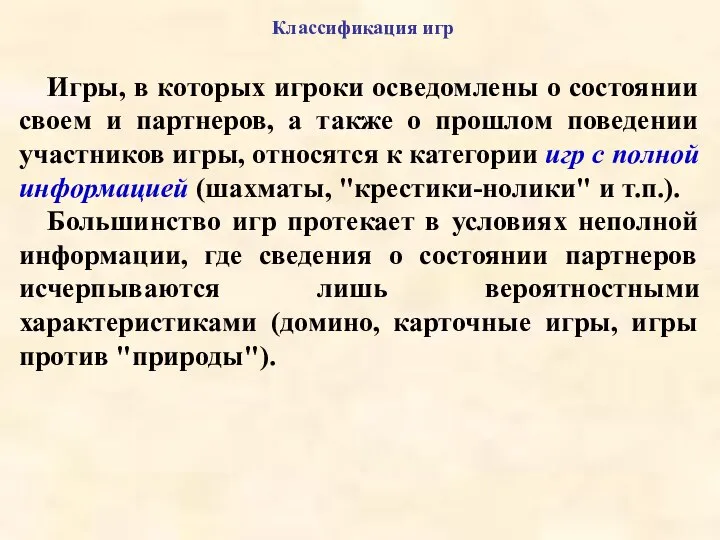 Классификация игр

Игры, в которых игроки осведомлены о состоянии своем и партнеров, а также о прошлом поведении участников игры, относятся к категории игр с полной информацией (шахматы, "крестики-нолики" и т.п.).

Большинство игр протекает в условиях неполной информации, где сведения о состоянии партнеров исчерпываются лишь вероятностными характеристиками (домино, карточные игры, игры против "природы").